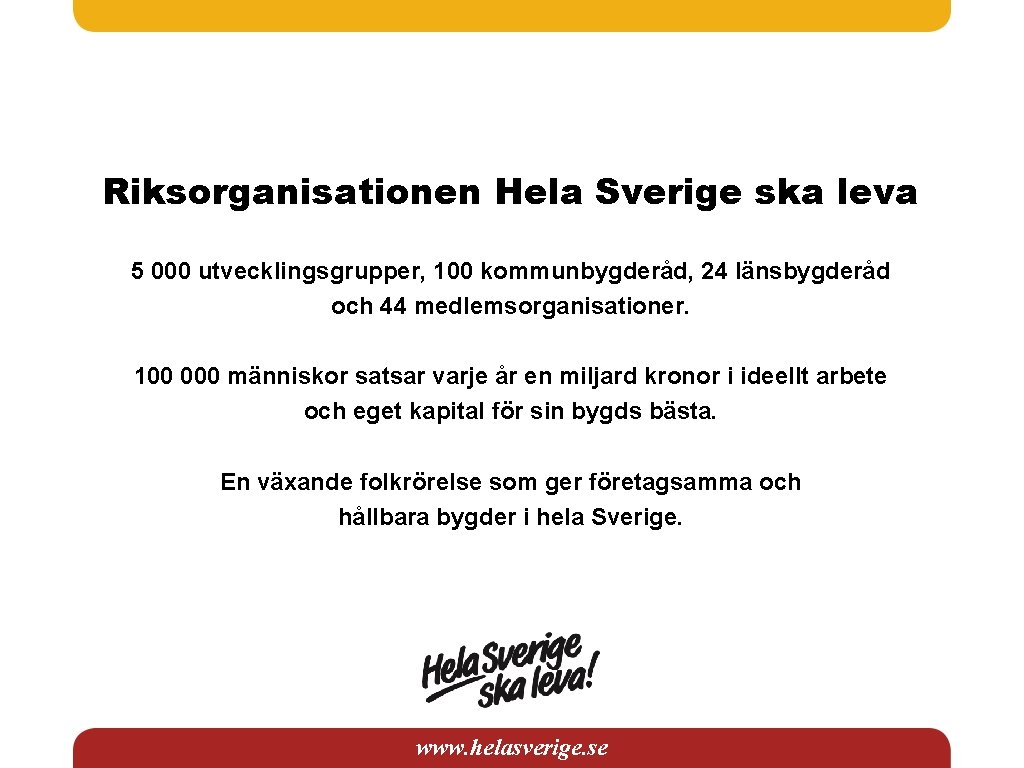 Riksorganisationen Hela Sverige ska leva

5 000 utvecklingsgrupper, 100 kommunbygderåd, 24 länsbygderåd och 44 medlemsorganisationer.

100 000 människor satsar varje år en miljard kronor i ideellt arbete och eget kapital för sin bygds bästa.

En växande folkrörelse som ger företagsamma och hållbara bygder i hela Sverige.

Hela Sverige ska leva!

www.helasverige.se